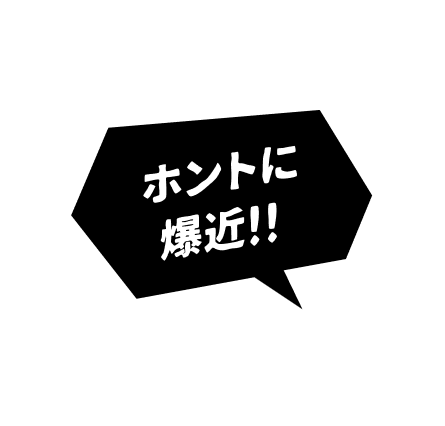 ホントに
爆近!!